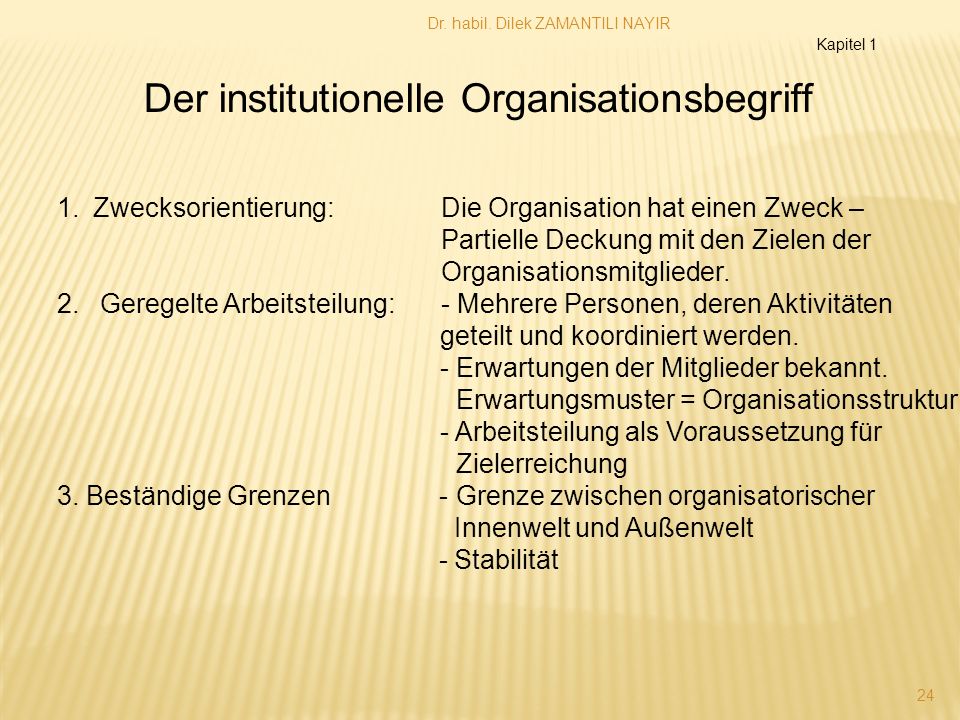 Dr. habil. Dilek ZAMANTILI NAYIR

Kapitel 1

Der institutionelle Organisationsbegriff

1. Zwecksorientierung: Die Organisation hat einen Zweck – Partielle Deckung mit den Zielen der Organisationsmitglieder.

2. Geregelte Arbeitsteilung: - Mehrere Personen, deren Aktivitäten geteilt und koordiniert werden.
- Erwartungen der Mitglieder bekannt. Erwartungsmuster = Organisationsstruktur
- Arbeitsteilung als Voraussetzung für Zielerreichung

3. Beständige Grenzen - Grenze zwischen organisatorischer Innenwelt und Außenwelt
- Stabilität

24